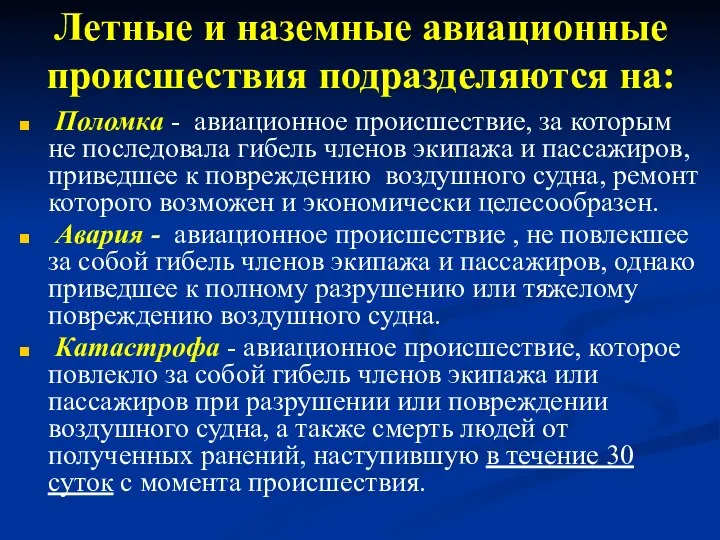 Летные и наземные авиационные происшествия подразделяются на:

Поломка - авиационное происшествие, за которым не последовала гибель членов экипажа и пассажиров, приведшее к повреждению воздушного судна, ремонт которого возможен и экономически целесообразен.

Авария - авиационное происшествие , не повлекшее за собой гибель членов экипажа и пассажиров, однако приведшее к полному разрушению или тяжелому повреждению воздушного судна.

Катастрофа - авиационное происшествие, которое повлекло за собой гибель членов экипажа или пассажиров при разрушении или повреждении воздушного судна, а также смерть людей от полученных ранений, наступившую в течение 30 суток с момента происшествия.